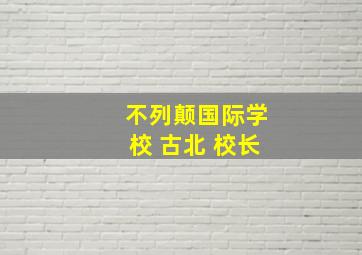 不列颠国际学校 古北 校长